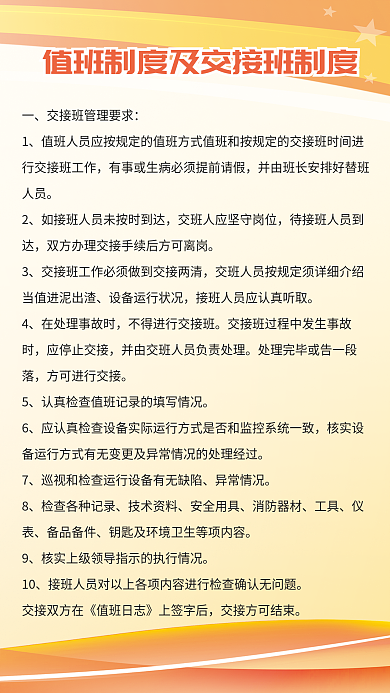 值班制度及交接班制度

一、交接班管理要求：

1、值班人员应按规定的值班方式值班和按规定的交接班时间进行交接班工作，有事或生病必须提前请假，并由班长安排好替班人员。

2、如接班人员未按时到达，交班人应坚守岗位，待接班人员到达，双方办理交接手续后方可离岗。

3、交接班工作必须做到交接两清，交班人员按规定须详细介绍当值进泥出渣、设备运行状况，接班人员应认真听取。

4、在处理事故时，不得进行交接班。交接班过程中发生事故时，应停止交接，并由交班人员负责处理。处理完毕或告一段落，方可进行交接。

5、认真检查值班记录的填写情况。

6、应认真检查设备实际运行方式是否和监控系统一致，核实设备运行方式有无变更及异常情况的处理经过。

7、巡视和检查运行设备有无缺陷、异常情况。

8、检查各种记录、技术资料、安全用具、消防器材、工具、仪表、备品备件、钥匙及环境卫生等项内容。

9、核实上级领导指示的执行情况。

10、接班人员对以上各项内容进行检查确认无问题。

交接双方在《值班日志》上签字后，交接方可结束。